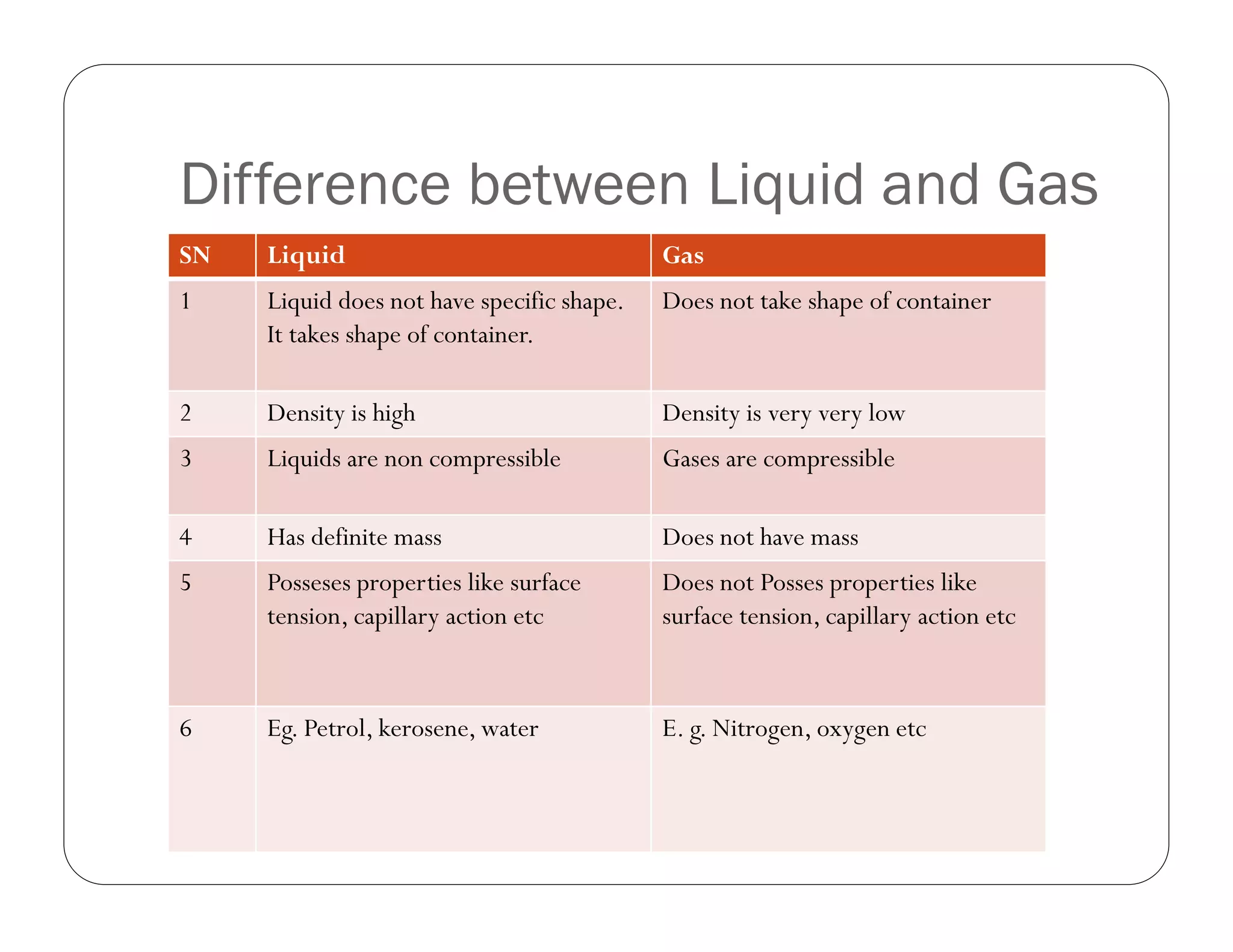 Difference between Liquid and Gas

| SN | Liquid | Gas |
|---|---|---|
| 1 | Liquid does not have specific shape. It takes shape of container. | Does not take shape of container |
| 2 | Density is high | Density is very very low |
| 3 | Liquids are non compressible | Gases are compressible |
| 4 | Has definite mass | Does not have mass |
| 5 | Posseses properties like surface tension, capillary action etc | Does not Posses properties like surface tension, capillary action etc |
| 6 | Eg. Petrol, kerosene, water | E. g. Nitrogen, oxygen etc |